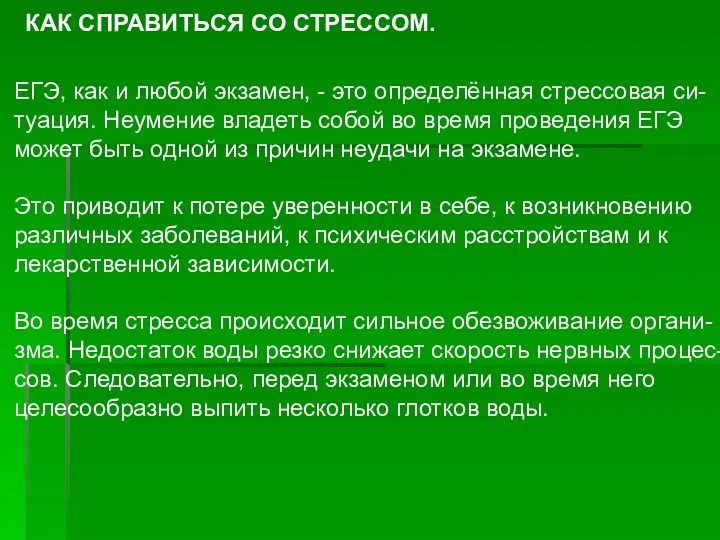 КАК СПРАВИТЬСЯ СО СТРЕССОМ.

ЕГЭ, как и любой экзамен, - это определённая стрессовая ситуация. Неумение владеть собой во время проведения ЕГЭ может быть одной из причин неудачи на экзамене.

Это приводит к потере уверенности в себе, к возникновению различных заболеваний, к психическим расстройствам и к лекарственной зависимости.

Во время стресса происходит сильное обезвоживание организма. Недостаток воды резко снижает скорость нервных процессов. Следовательно, перед экзаменом или во время него целесообразно выпить несколько глотков воды.